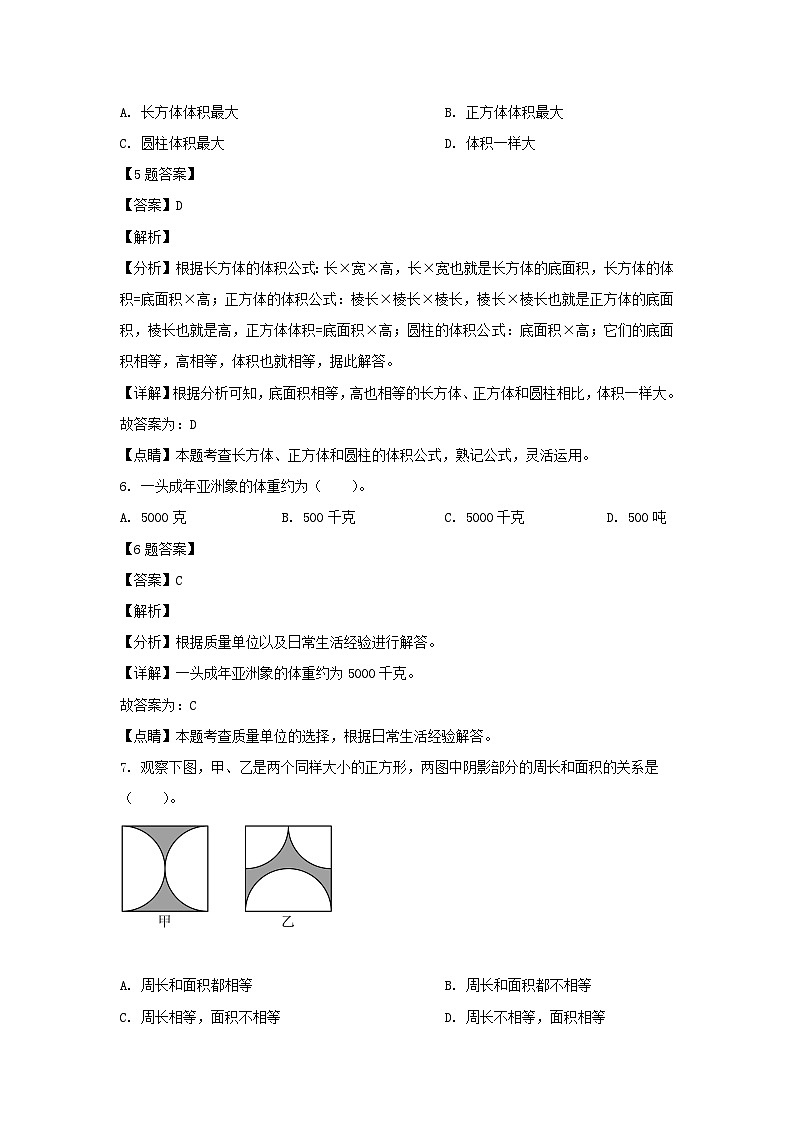 A. 长方体体积最大　　B. 正方体体积最大

C. 圆柱体积最大　　D. 体积一样大

【5题答案】

【答案】D

【解析】

【分析】根据长方体的体积公式：长×宽×高，长×宽也就是长方体的底面积，长方体的体积=底面积×高；正方体的体积公式：棱长×棱长×棱长，棱长×棱长也就是正方体的底面积，棱长也就是高，正方体体积=底面积×高；圆柱的体积公式：底面积×高；它们的底面积相等，高相等，体积也就相等，据此解答。

【详解】根据分析可知，底面积相等，高也相等的长方体、正方体和圆柱相比，体积一样大。

故答案为：D

【点睛】本题考查长方体、正方体和圆柱的体积公式，熟记公式，灵活运用。

6. 一头成年亚洲象的体重约为（　　）。

A. 5000克　　B. 500千克　　C. 5000千克　　D. 500吨

【6题答案】

【答案】C

【解析】

【分析】根据质量单位以及日常生活经验进行解答。

【详解】一头成年亚洲象的体重约为5000千克。

故答案为：C

【点睛】本题考查质量单位的选择，根据日常生活经验解答。

7. 观察下图，甲、乙是两个同样大小的正方形，两图中阴影部分的周长和面积的关系是（　　）。

甲　乙

A. 周长和面积都相等　　B. 周长和面积都不相等

C. 周长相等，面积不相等　　D. 周长不相等，面积相等